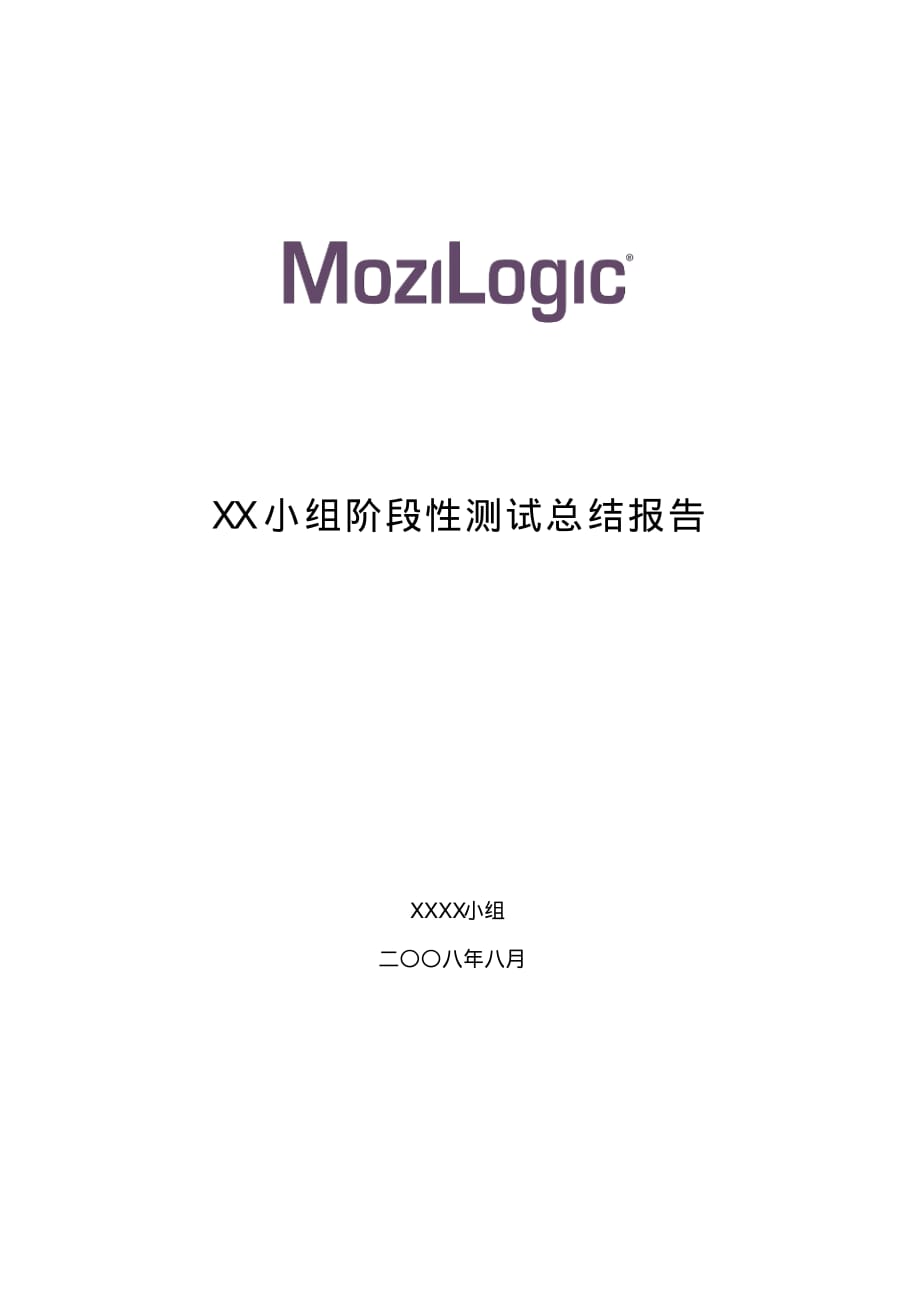 MoziLogic®

XX小组阶段性测试总结报告

XXXX小组

二〇〇八年八月